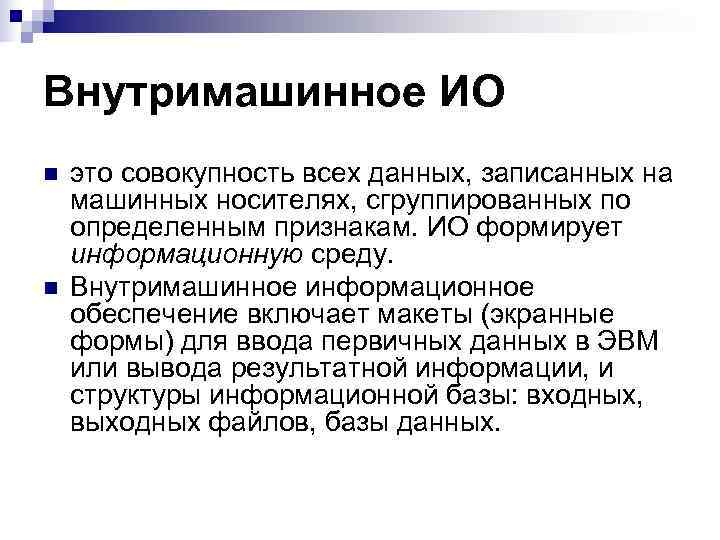 Внутримашинное ИО

• это совокупность всех данных, записанных на машинных носителях, сгруппированных по определенным признакам. ИО формирует информационную среду.
• Внутримашинное информационное обеспечение включает макеты (экранные формы) для ввода первичных данных в ЭВМ или вывода результатной информации, и структуры информационной базы: входных, выходных файлов, базы данных.